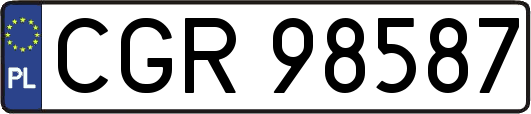 PL
CGR 98587